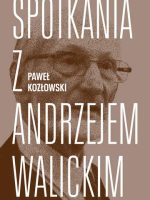 SPOTKANIA
Z
PAWEŁ
KOZŁOWSKI
ANDRZEJEM
WALICKIM